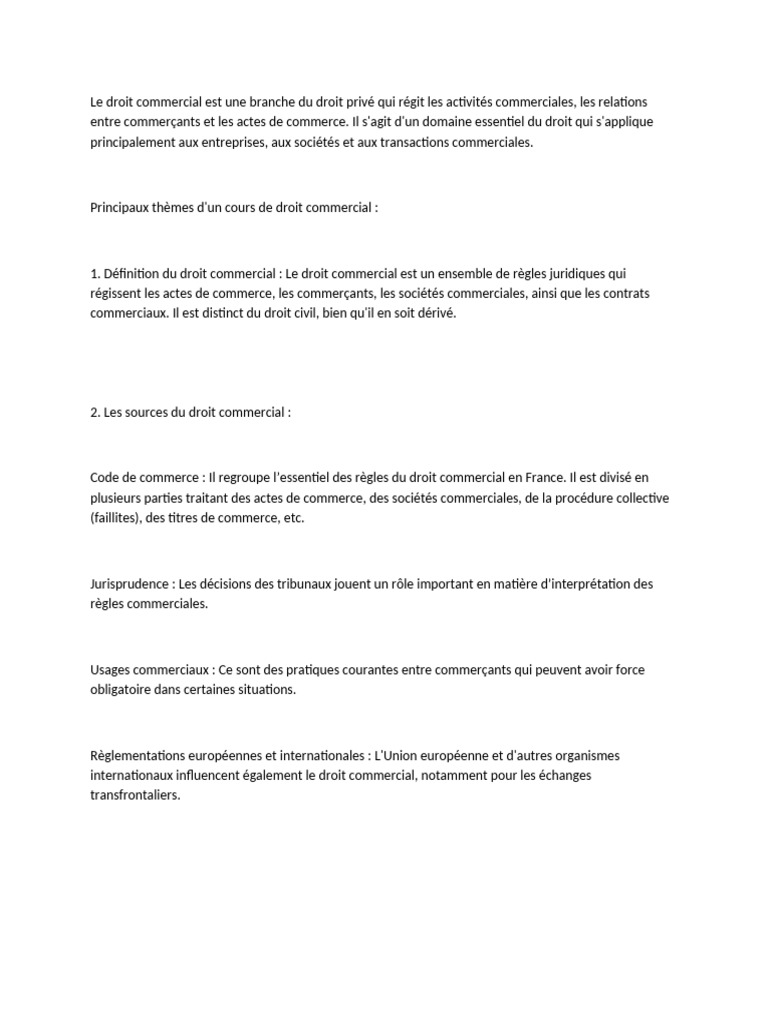 Le droit commercial est une branche du droit privé qui régit les activités commerciales, les relations entre commerçants et les actes de commerce. Il s'agit d'un domaine essentiel du droit qui s'applique principalement aux entreprises, aux sociétés et aux transactions commerciales.

Principaux thèmes d'un cours de droit commercial :

1. Définition du droit commercial : Le droit commercial est un ensemble de règles juridiques qui régissent les actes de commerce, les commerçants, les sociétés commerciales, ainsi que les contrats commerciaux. Il est distinct du droit civil, bien qu'il en soit dérivé.

2. Les sources du droit commercial :

Code de commerce : Il regroupe l'essentiel des règles du droit commercial en France. Il est divisé en plusieurs parties traitant des actes de commerce, des sociétés commerciales, de la procédure collective (faillites), des titres de commerce, etc.

Jurisprudence : Les décisions des tribunaux jouent un rôle important en matière d'interprétation des règles commerciales.

Usages commerciaux : Ce sont des pratiques courantes entre commerçants qui peuvent avoir force obligatoire dans certaines situations.

Règlementations européennes et internationales : L'Union européenne et d'autres organismes internationaux influencent également le droit commercial, notamment pour les échanges transfrontaliers.